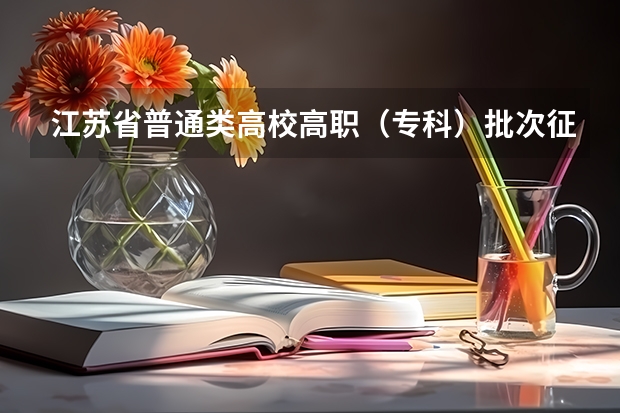 江苏省普通类高校高职（专科）批次征